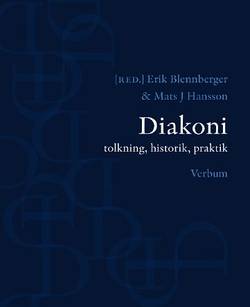 [RED.] Erik Blennberger & Mats J Hansson

Diakoni

tolkning, historik, praktik

Verbum